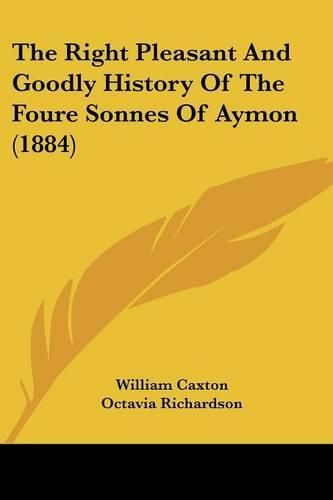 The Right Pleasant And Goodly History Of The Foure Sonnes Of Aymon (1884)

William Caxton
Octavia Richardson